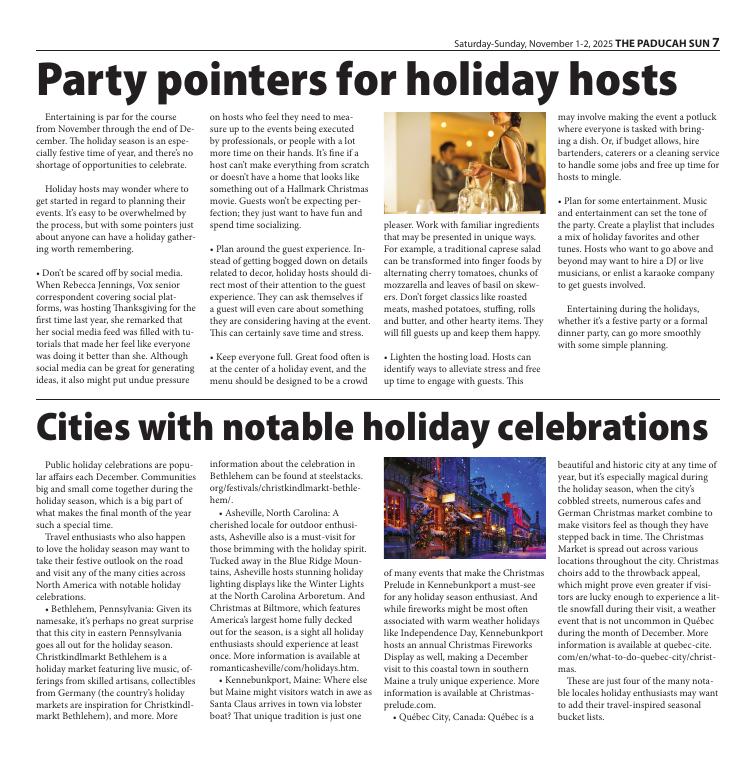 Saturday-Sunday, November 1-2, 2025 THE PADUCAH SUN 7

Party pointers for holiday hosts

Entertaining is par for the course from November through the end of December. The holiday season is an especially festive time of year, and there's no shortage of opportunities to celebrate.

Holiday hosts may wonder where to get started in regard to planning their events. It's easy to be overwhelmed by the process, but with some pointers just about anyone can have a holiday gathering worth remembering.

• Don't be scared off by social media. When Rebecca Jennings, Vox senior correspondent covering social platforms, was hosting Thanksgiving for the first time last year, she remarked that her social media feed was filled with tutorials that made her feel like everyone was doing it better than she. Although social media can be great for generating ideas, it also might put undue pressure on hosts who feel they need to measure up to the events being executed by professionals, or people with a lot more time on their hands. It's fine if a host can't make everything from scratch or doesn't have a home that looks like something out of a Hallmark Christmas movie. Guests won't be expecting perfection; they just want to have fun and spend time socializing.

• Plan around the guest experience. Instead of getting bogged down on details related to decor, holiday hosts should direct most of their attention to the guest experience. They can ask themselves if a guest will even care about something they are considering having at the event. This can certainly save time and stress.

• Keep everyone full. Great food often is at the center of a holiday event, and the menu should be designed to be a crowd pleaser. Work with familiar ingredients that may be presented in unique ways. For example, a traditional caprese salad can be transformed into finger foods by alternating cherry tomatoes, chunks of mozzarella and leaves of basil on skewers. Don't forget classics like roasted meats, mashed potatoes, stuffing, rolls and butter, and other hearty items. They will fill guests up and keep them happy.

• Lighten the hosting load. Hosts can identify ways to alleviate stress and free up time to engage with guests. This may involve making the event a potluck where everyone is tasked with bringing a dish. Or, if budget allows, hire bartenders, caterers or a cleaning service to handle some jobs and free up time for hosts to mingle.

• Plan for some entertainment. Music and entertainment can set the tone of the party. Create a playlist that includes a mix of holiday favorites and other tunes. Hosts who want to go above and beyond may want to hire a DJ or live musicians, or enlist a karaoke company to get guests involved.

Entertaining during the holidays, whether it's a festive party or a formal dinner party, can go more smoothly with some simple planning.

Cities with notable holiday celebrations

Public holiday celebrations are popular affairs each December. Communities big and small come together during the holiday season, which is a big part of what makes the final month of the year such a special time.

Travel enthusiasts who also happen to love the holiday season may want to take their festive outlook on the road and visit any of the many cities across North America with notable holiday celebrations.

• Bethlehem, Pennsylvania: Given its namesake, it's perhaps no great surprise that this city in eastern Pennsylvania goes all out for the holiday season. Christkindlmarkt Bethlehem is a holiday market featuring live music, offerings from skilled artisans, collectibles from Germany (the country's holiday markets are inspiration for Christkindlmarkt Bethlehem), and more. More information about the celebration in Bethlehem can be found at steelstacks.org/festivals/christkindlmarkt-bethlehem/.

• Asheville, North Carolina: A cherished locale for outdoor enthusiasts, Asheville also is a must-visit for those brimming with the holiday spirit. Tucked away in the Blue Ridge Mountains, Asheville hosts stunning holiday lighting displays like the Winter Lights at the North Carolina Arboretum. And Christmas at Biltmore, which features America's largest home fully decked out for the season, is a sight all holiday enthusiasts should experience at least once. More information is available at romanticasheville/com/holidays.htm.

• Kennebunkport, Maine: Where else but Maine might visitors watch in awe as Santa Claus arrives in town via lobster boat? That unique tradition is just one of many events that make the Christmas Prelude in Kennebunkport a must-see for any holiday season enthusiast. And while fireworks might be most often associated with warm weather holidays like Independence Day, Kennebunkport hosts an annual Christmas Fireworks Display as well, making a December visit to this coastal town in southern Maine a truly unique experience. More information is available at Christmasprelude.com.

• Québec City, Canada: Québec is a beautiful and historic city at any time of year, but it's especially magical during the holiday season, when the city's cobbled streets, numerous cafes and German Christmas market combine to make visitors feel as though they have stepped back in time. The Christmas Market is spread out across various locations throughout the city. Christmas choirs add to the throwback appeal, which might prove even greater if visitors are lucky enough to experience a little snowfall during their visit, a weather event that is not uncommon in Québec during the month of December. More information is available at quebec-cite.com/en/what-to-do-quebec-city/christmas.

These are just four of the many notable locales holiday enthusiasts may want to add their travel-inspired seasonal bucket lists.